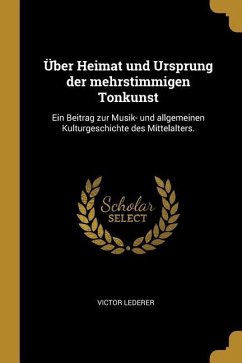 Über Heimat und Ursprung der mehrstimmigen Tonkunst

Ein Beitrag zur Musik- und allgemeinen Kulturgeschichte des Mittelalters.

Scholar
SELECT

VICTOR LEDERER